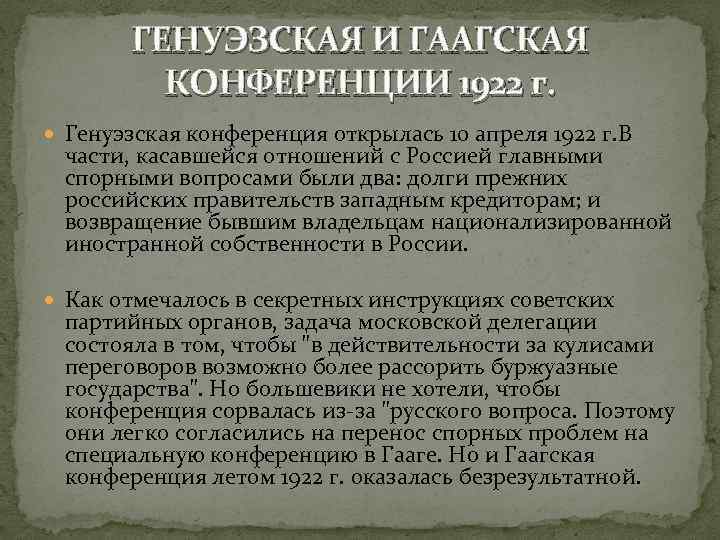 ГЕНУЭЗСКАЯ И ГААГСКАЯ КОНФЕРЕНЦИИ 1922 г.

• Генуэзская конференция открылась 10 апреля 1922 г.В части, касавшейся отношений с Россией главными спорными вопросами были два: долги прежних российских правительств западным кредиторам; и возвращение бывшим владельцам национализированной иностранной собственности в России.

• Как отмечалось в секретных инструкциях советских партийных органов, задача московской делегации состояла в том, чтобы "в действительности за кулисами переговоров возможно более рассорить буржуазные государства". Но большевики не хотели, чтобы конференция сорвалась из-за "русского вопроса. Поэтому они легко согласились на перенос спорных проблем на специальную конференцию в Гааге. Но и Гаагская конференция летом 1922 г. оказалась безрезультатной.